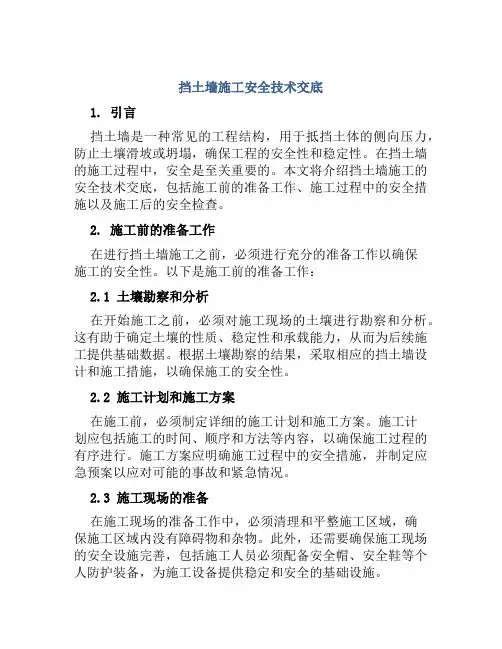 挡土墙施工安全技术交底

1. 引言

挡土墙是一种常见的工程结构，用于抵挡土体的侧向压力，防止土壤滑坡或坍塌，确保工程的安全性和稳定性。在挡土墙的施工过程中，安全是至关重要的。本文将介绍挡土墙施工的安全技术交底，包括施工前的准备工作、施工过程中的安全措施以及施工后的安全检查。

2. 施工前的准备工作

在进行挡土墙施工之前，必须进行充分的准备工作以确保施工的安全性。以下是施工前的准备工作：

2.1 土壤勘察和分析

在开始施工之前，必须对施工现场的土壤进行勘察和分析。这有助于确定土壤的性质、稳定性和承载能力，从而为后续施工提供基础数据。根据土壤勘察的结果，采取相应的挡土墙设计和施工措施，以确保施工的安全性。

2.2 施工计划和施工方案

在施工前，必须制定详细的施工计划和施工方案。施工计划应包括施工的时间、顺序和方法等内容，以确保施工过程的有序进行。施工方案应明确施工过程中的安全措施，并制定应急预案以应对可能的事故和紧急情况。

2.3 施工现场的准备

在施工现场的准备工作中，必须清理和平整施工区域，确保施工区域内没有障碍物和杂物。此外，还需要确保施工现场的安全设施完善，包括施工人员必须配备安全帽、安全鞋等个人防护装备，为施工设备提供稳定和安全的基础设施。